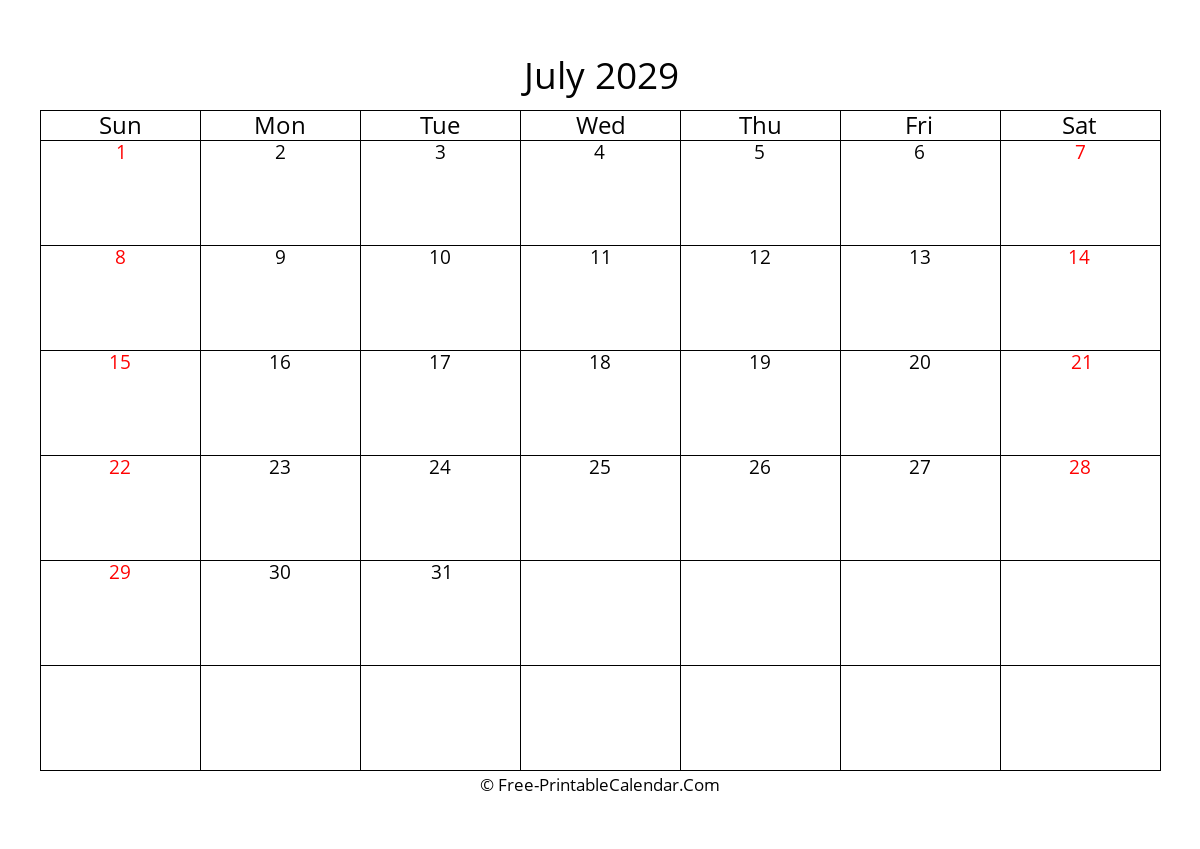 July 2029

| Sun | Mon | Tue | Wed | Thu | Fri | Sat |
|---|---|---|---|---|---|---|
| 1 | 2 | 3 | 4 | 5 | 6 | 7 |
| 8 | 9 | 10 | 11 | 12 | 13 | 14 |
| 15 | 16 | 17 | 18 | 19 | 20 | 21 |
| 22 | 23 | 24 | 25 | 26 | 27 | 28 |
| 29 | 30 | 31 | | | | |
| | | | | | | |

© Free-PrintableCalendar.Com